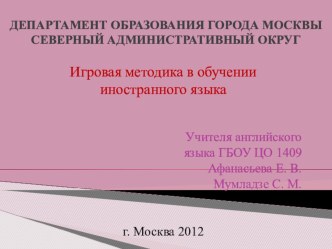 ДЕПАРТАМЕНТ ОБРАЗОВАНИЯ ГОРОДА МОСКВЫ
СЕВЕРНЫЙ АДМИНИСТРАТИВНЫЙ ОКРУГ

Игровая методика в обучении иностранного языка

Учителя английского языка ГБОУ ЦО 1409
Афанасьева Е. В.
Мумладзе С. М.

г. Москва 2012